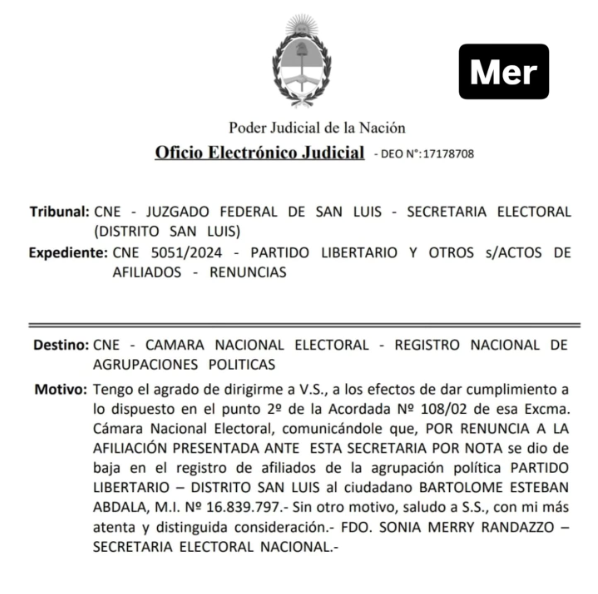 Mer

Poder Judicial de la Nación

Oficio Electrónico Judicial - DEO N°:17178708

Tribunal: CNE - JUZGADO FEDERAL DE SAN LUIS - SECRETARIA ELECTORAL (DISTRITO SAN LUIS)

Expediente: CNE 5051/2024 - PARTIDO LIBERTARIO Y OTROS s/ACTOS DE AFILIADOS - RENUNCIAS

Destino: CNE - CAMARA NACIONAL ELECTORAL - REGISTRO NACIONAL DE AGRUPACIONES POLITICAS

Motivo: Tengo el agrado de dirigirme a V.S., a los efectos de dar cumplimiento a lo dispuesto en el punto 2º de la Acordada Nº 108/02 de esa Excma. Cámara Nacional Electoral, comunicándole que, POR RENUNCIA A LA AFILIACIÓN PRESENTADA ANTE ESTA SECRETARIA POR NOTA se dio de baja en el registro de afiliados de la agrupación política PARTIDO LIBERTARIO – DISTRITO SAN LUIS al ciudadano BARTOLOME ESTEBAN ABDALA, M.I. Nº 16.839.797.- Sin otro motivo, saludo a S.S., con mi más atenta y distinguida consideración.- FDO. SONIA MERRY RANDAZZO – SECRETARIA ELECTORAL NACIONAL.-